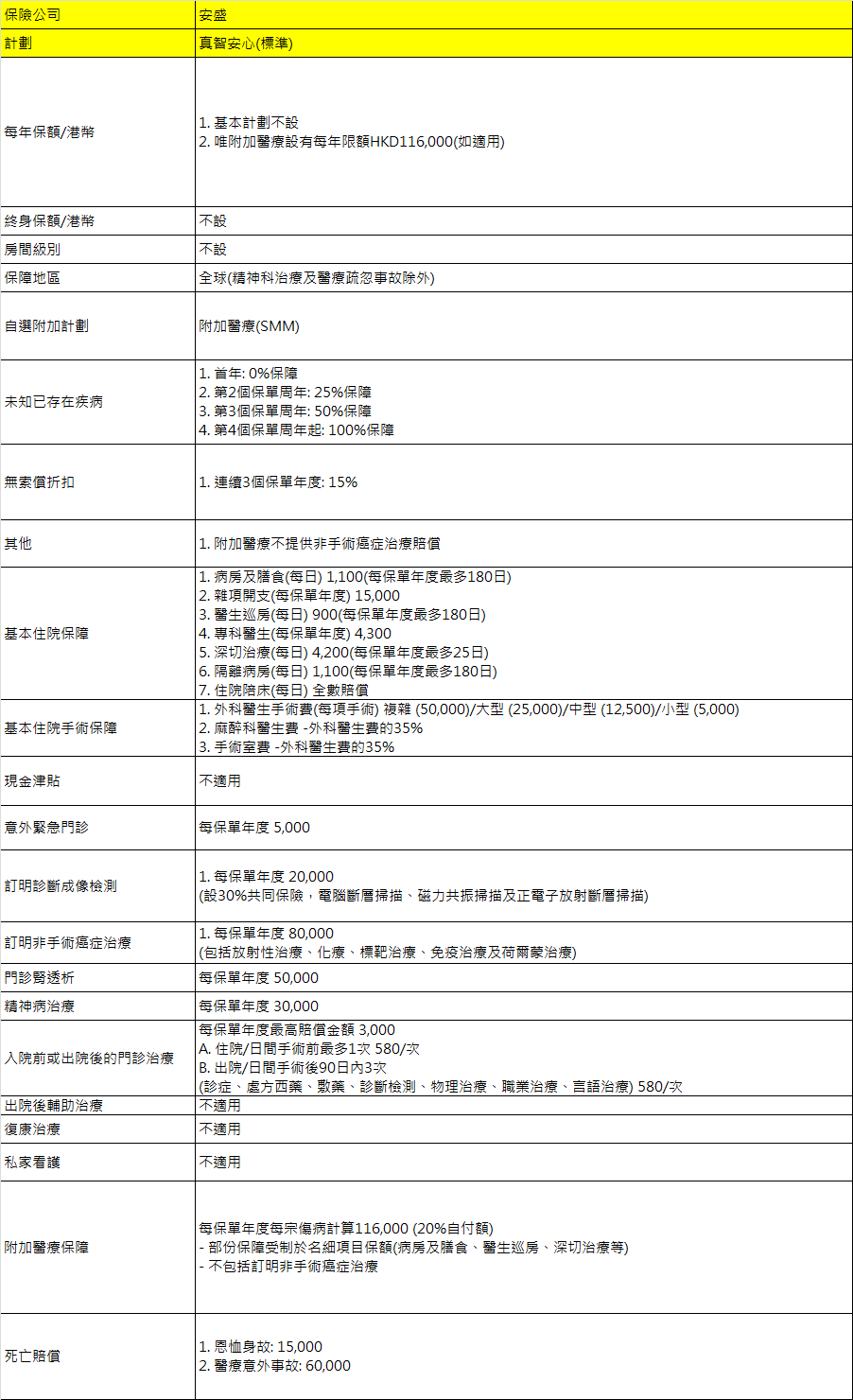 | 保險公司 | 安盛 |
|---|---|
| 計劃 | 真智安心(標準) |
| 每年保額/港幣 | 1. 基本計劃不設<br>2. 唯附加醫療設有每年限額HKD116,000(如適用) |
| 終身保額/港幣 | 不設 |
| 房間級別 | 不設 |
| 保障地區 | 全球(精神科治療及醫療疏忽事故除外) |
| 自選附加計劃 | 附加醫療(SMM) |
| 未知已存在疾病 | 1. 首年: 0%保障<br>2. 第2個保單周年: 25%保障<br>3. 第3個保單周年: 50%保障<br>4. 第4個保單周年起: 100%保障 |
| 無索償折扣 | 1. 連續3個保單年度: 15% |
| 其他 | 1. 附加醫療不提供非手術癌症治療賠償 |
| 基本住院保障 | 1. 病房及膳食(每日) 1,100(每保單年度最多180日)<br>2. 雜項開支(每保單年度) 15,000<br>3. 醫生巡房(每日) 900(每保單年度最多180日)<br>4. 專科醫生(每保單年度) 4,300<br>5. 深切治療(每日) 4,200(每保單年度最多25日)<br>6. 隔離病房(每日) 1,100(每保單年度最多180日)<br>7. 住院陪床(每日) 全數賠償 |
| 基本住院手術保障 | 1. 外科醫生手術費(每項手術) 複雜 (50,000)/大型 (25,000)/中型 (12,500)/小型 (5,000)<br>2. 麻醉科醫生費 -外科醫生費的35%<br>3. 手術室費 -外科醫生費的35% |
| 現金津貼 | 不適用 |
| 意外緊急門診 | 每保單年度 5,000 |
| 訂明診斷成像檢測 | 1. 每保單年度 20,000<br>(設30%共同保險，電腦斷層掃描、磁力共振掃描及正電子放射斷層掃描) |
| 訂明非手術癌症治療 | 1. 每保單年度 80,000<br>(包括放射性治療、化療、標靶治療、免疫治療及荷爾蒙治療) |
| 門診腎透析 | 每保單年度 50,000 |
| 精神病治療 | 每保單年度 30,000 |
| 入院前或出院後的門診治療 | 每保單年度最高賠償金額 3,000<br>A. 住院/日間手術前最多1次 580/次<br>B. 出院/日間手術後90日內3次<br>(診症、處方西藥、敷藥、診斷檢測、物理治療、職業治療、言語治療) 580/次 |
| 出院後輔助治療 | 不適用 |
| 復康治療 | 不適用 |
| 私家看護 | 不適用 |
| 附加醫療保障 | 每保單年度每宗傷病計算116,000 (20%自付額)<br>- 部份保障受制於名細項目保額(病房及膳食、醫生巡房、深切治療等)<br>- 不包括訂明非手術癌症治療 |
| 死亡賠償 | 1. 恩恤身故: 15,000<br>2. 醫療意外事故: 60,000 |